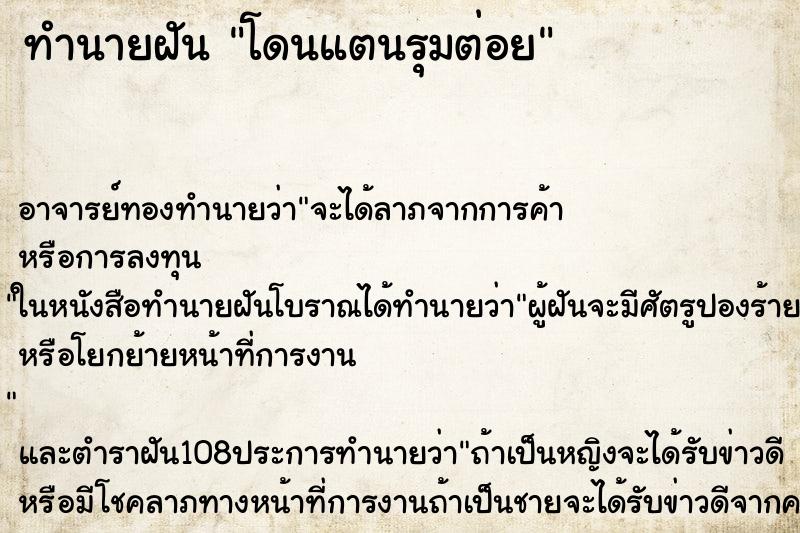 ทำนายฝัน "โดนแตนรุมต่อย"

อาจารย์ทองทำนายว่า"จะได้ลาภจากการค้า หรือการลงทุน
"ในหนังสือทำนายฝันโบราณได้ทำนายว่า"ผู้ฝันจะมีศัตรูปองร้าย หรือโยกย้ายหน้าที่การงาน
"
และตำราฝัน108ประการทำนายว่า"ถ้าเป็นหญิงจะได้รับข่าวดี หรือมีโชคลาภทางหน้าที่การงานถ้าเป็นชายจะได้รับข่าวดีจากค